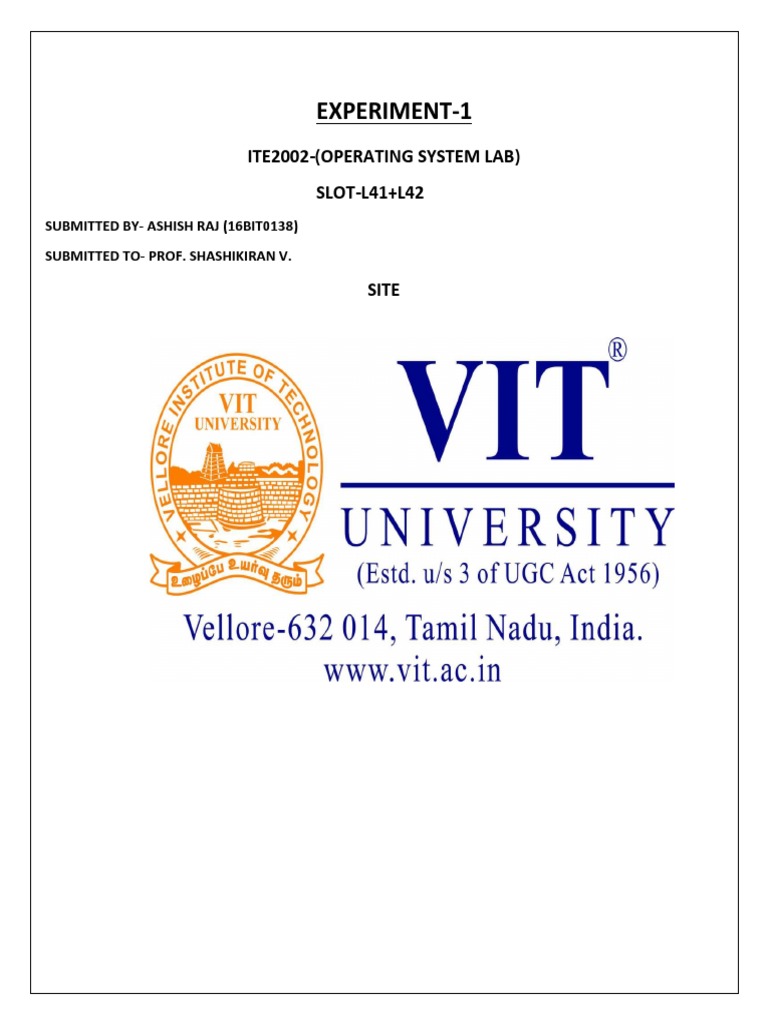 EXPERIMENT-1

ITE2002-(OPERATING SYSTEM LAB)

SLOT-L41+L42

SUBMITTED BY- ASHISH RAJ (16BIT0138)

SUBMITTED TO- PROF. SHASHIKIRAN V.

SITE

VELLORE INSTITUTE OF TECHNOLOGY

VIT UNIVERSITY

உழைப்பே உயர்வு தரும்

VIT®

UNIVERSITY

(Estd. u/s 3 of UGC Act 1956)

Vellore-632 014, Tamil Nadu, India.

www.vit.ac.in